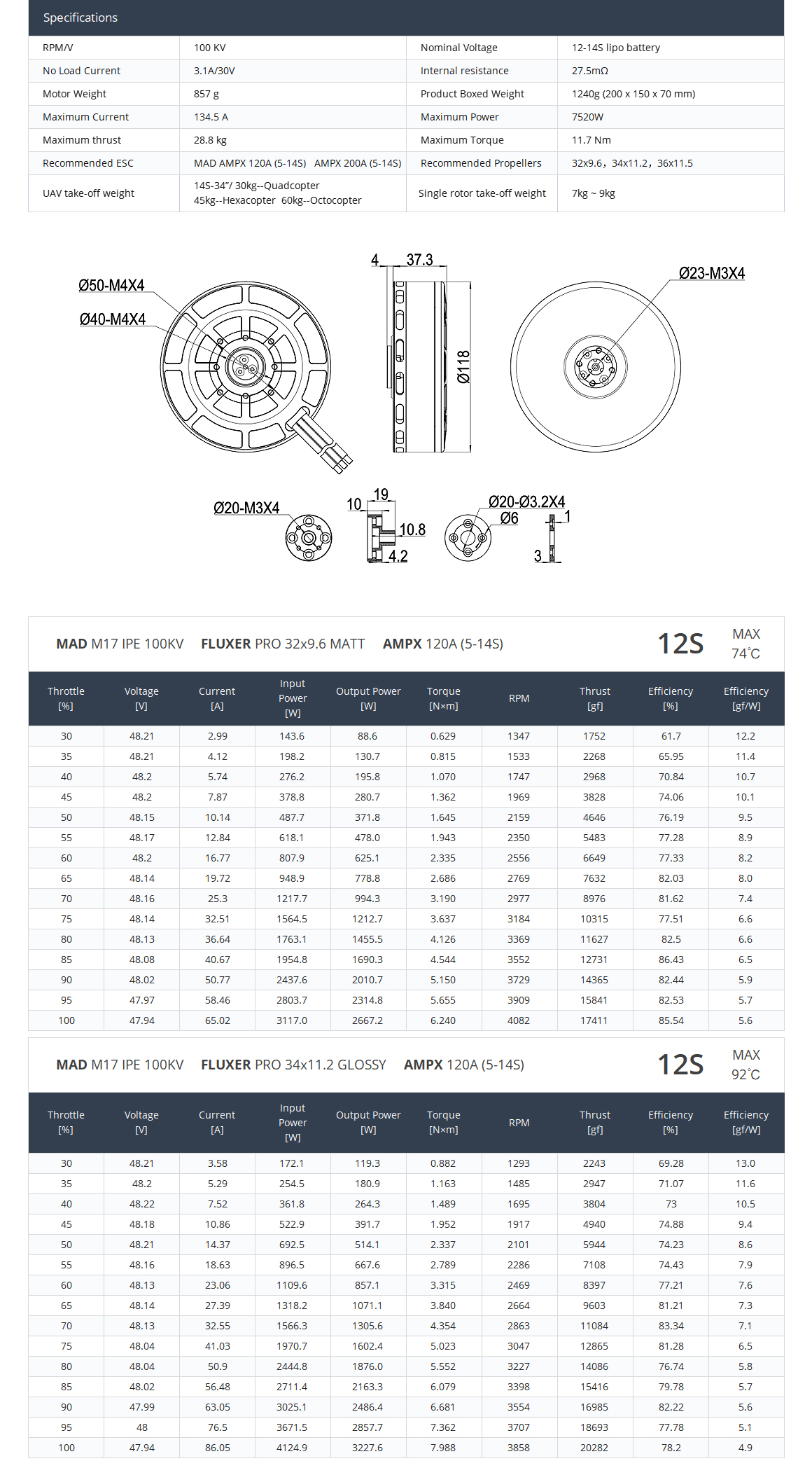 Specifications

| RPM/V | 100 KV | Nominal Voltage | 12-14S lipo battery |
|---|---|---|---|
| No Load Current | 3.1A/30V | Internal resistance | 27.5mΩ |
| Motor Weight | 857 g | Product Boxed Weight | 1240g (200 x 150 x 70 mm) |
| Maximum Current | 134.5 A | Maximum Power | 7520W |
| Maximum thrust | 28.8 kg | Maximum Torque | 11.7 Nm |
| Recommended ESC | MAD AMPX 120A (5-14S) AMPX 200A (5-14S) | Recommended Propellers | 32x9.6, 34x11.2, 36x11.5 |
| UAV take-off weight | 14S-34"/ 30kg--Quadcopter 45kg--Hexacopter 60kg--Octocopter | Single rotor take-off weight | 7kg ~ 9kg |

Ø50-M4X4
Ø40-M4X4
4
37.3
Ø118
Ø23-M3X4
Ø20-M3X4
10
19
10.8
4.2
Ø20-Ø3.2X4
Ø6
1
3

MAD M17 IPE 100KV FLUXER PRO 32x9.6 MATT AMPX 120A (5-14S) 12S MAX 74°C

| Throttle [%] | Voltage [V] | Current [A] | Input Power [W] | Output Power [W] | Torque [N×m] | RPM | Thrust [gf] | Efficiency [%] | Efficiency [gf/W] |
|---|---|---|---|---|---|---|---|---|---|
| 30 | 48.21 | 2.99 | 143.6 | 88.6 | 0.629 | 1347 | 1752 | 61.7 | 12.2 |
| 35 | 48.21 | 4.12 | 198.2 | 130.7 | 0.815 | 1533 | 2268 | 65.95 | 11.4 |
| 40 | 48.2 | 5.74 | 276.2 | 195.8 | 1.070 | 1747 | 2968 | 70.84 | 10.7 |
| 45 | 48.2 | 7.87 | 378.8 | 280.7 | 1.362 | 1969 | 3828 | 74.06 | 10.1 |
| 50 | 48.15 | 10.14 | 487.7 | 371.8 | 1.645 | 2159 | 4646 | 76.19 | 9.5 |
| 55 | 48.17 | 12.84 | 618.1 | 478.0 | 1.943 | 2350 | 5483 | 77.28 | 8.9 |
| 60 | 48.2 | 16.77 | 807.9 | 625.1 | 2.335 | 2556 | 6649 | 77.33 | 8.2 |
| 65 | 48.14 | 19.72 | 948.9 | 778.8 | 2.686 | 2769 | 7632 | 82.03 | 8.0 |
| 70 | 48.16 | 25.3 | 1217.7 | 994.3 | 3.190 | 2977 | 8976 | 81.62 | 7.4 |
| 75 | 48.14 | 32.51 | 1564.5 | 1212.7 | 3.637 | 3184 | 10315 | 77.51 | 6.6 |
| 80 | 48.13 | 36.64 | 1763.1 | 1455.5 | 4.126 | 3369 | 11627 | 82.5 | 6.6 |
| 85 | 48.08 | 40.67 | 1954.8 | 1690.3 | 4.544 | 3552 | 12731 | 86.43 | 6.5 |
| 90 | 48.02 | 50.77 | 2437.6 | 2010.7 | 5.150 | 3729 | 14365 | 82.44 | 5.9 |
| 95 | 47.97 | 58.46 | 2803.7 | 2314.8 | 5.655 | 3909 | 15841 | 82.53 | 5.7 |
| 100 | 47.94 | 65.02 | 3117.0 | 2667.2 | 6.240 | 4082 | 17411 | 85.54 | 5.6 |

MAD M17 IPE 100KV FLUXER PRO 34x11.2 GLOSSY AMPX 120A (5-14S) 12S MAX 92°C

| Throttle [%] | Voltage [V] | Current [A] | Input Power [W] | Output Power [W] | Torque [N×m] | RPM | Thrust [gf] | Efficiency [%] | Efficiency [gf/W] |
|---|---|---|---|---|---|---|---|---|---|
| 30 | 48.21 | 3.58 | 172.1 | 119.3 | 0.882 | 1293 | 2243 | 69.28 | 13.0 |
| 35 | 48.2 | 5.29 | 254.5 | 180.9 | 1.163 | 1485 | 2947 | 71.07 | 11.6 |
| 40 | 48.22 | 7.52 | 361.8 | 264.3 | 1.489 | 1695 | 3804 | 73 | 10.5 |
| 45 | 48.18 | 10.86 | 522.9 | 391.7 | 1.952 | 1917 | 4940 | 74.88 | 9.4 |
| 50 | 48.21 | 14.37 | 692.5 | 514.1 | 2.337 | 2101 | 5944 | 74.23 | 8.6 |
| 55 | 48.16 | 18.63 | 896.5 | 667.6 | 2.789 | 2286 | 7108 | 74.43 | 7.9 |
| 60 | 48.13 | 23.06 | 1109.6 | 857.1 | 3.315 | 2469 | 8397 | 77.21 | 7.6 |
| 65 | 48.14 | 27.39 | 1318.2 | 1071.1 | 3.840 | 2664 | 9603 | 81.21 | 7.3 |
| 70 | 48.13 | 32.55 | 1566.3 | 1305.6 | 4.354 | 2863 | 11084 | 83.34 | 7.1 |
| 75 | 48.04 | 41.03 | 1970.7 | 1602.4 | 5.023 | 3047 | 12865 | 81.28 | 6.5 |
| 80 | 48.04 | 50.9 | 2444.8 | 1876.0 | 5.552 | 3227 | 14086 | 76.74 | 5.8 |
| 85 | 48.02 | 56.48 | 2711.4 | 2163.3 | 6.079 | 3398 | 15416 | 79.78 | 5.7 |
| 90 | 47.99 | 63.05 | 3025.1 | 2486.4 | 6.681 | 3554 | 16985 | 82.22 | 5.6 |
| 95 | 48 | 76.5 | 3671.5 | 2857.7 | 7.362 | 3707 | 18693 | 77.78 | 5.1 |
| 100 | 47.94 | 86.05 | 4124.9 | 3227.6 | 7.988 | 3858 | 20282 | 78.2 | 4.9 |